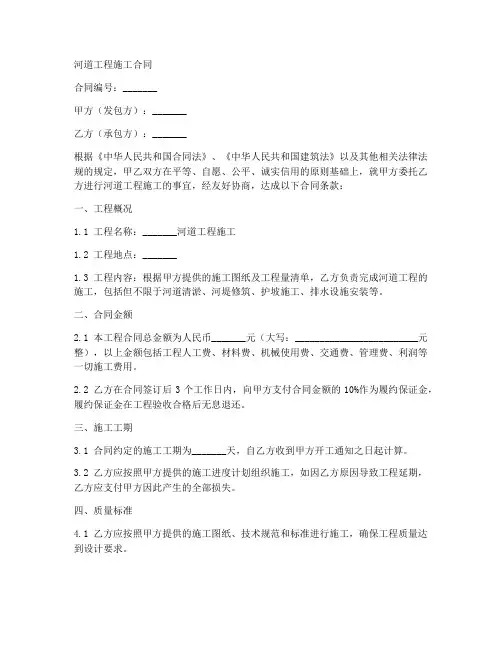 河道工程施工合同

合同编号：_______

甲方（发包方）：_______

乙方（承包方）：_______

根据《中华人民共和国合同法》、《中华人民共和国建筑法》以及其他相关法律法规的规定，甲乙双方在平等、自愿、公平、诚实信用的原则基础上，就甲方委托乙方进行河道工程施工的事宜，经友好协商，达成以下合同条款：

一、工程概况

1.1 工程名称：_______河道工程施工

1.2 工程地点：_______

1.3 工程内容：根据甲方提供的施工图纸及工程量清单，乙方负责完成河道工程的施工，包括但不限于河道清淤、河堤修筑、护坡施工、排水设施安装等。

二、合同金额

2.1 本工程合同总金额为人民币_______元（大写：_________________________元整），以上金额包括工程人工费、材料费、机械使用费、交通费、管理费、利润等一切施工费用。

2.2 乙方在合同签订后 3 个工作日内，向甲方支付合同金额的 10%作为履约保证金，履约保证金在工程验收合格后无息退还。

三、施工工期

3.1 合同约定的施工工期为_______天，自乙方收到甲方开工通知之日起计算。

3.2 乙方应按照甲方提供的施工进度计划组织施工，如因乙方原因导致工程延期，乙方应支付甲方因此产生的全部损失。

四、质量标准

4.1 乙方应按照甲方提供的施工图纸、技术规范和标准进行施工，确保工程质量达到设计要求。